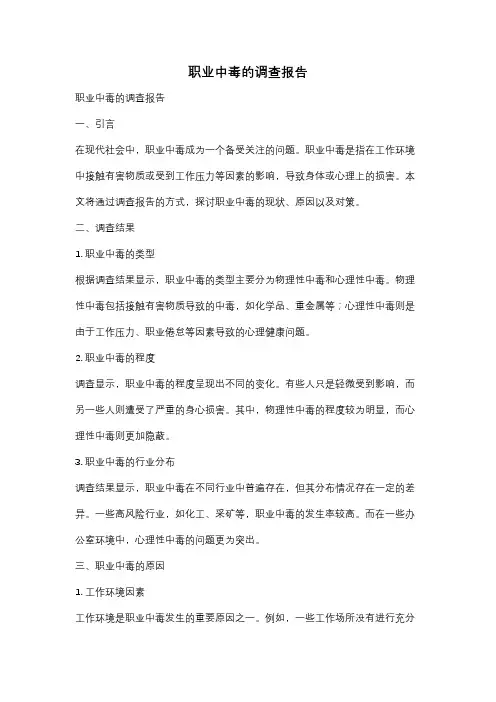 职业中毒的调查报告

职业中毒的调查报告

一、引言

在现代社会中，职业中毒成为一个备受关注的问题。职业中毒是指在工作环境中接触有害物质或受到工作压力等因素的影响，导致身体或心理上的损害。本文将通过调查报告的方式，探讨职业中毒的现状、原因以及对策。

二、调查结果

1. 职业中毒的类型

根据调查结果显示，职业中毒的类型主要分为物理性中毒和心理性中毒。物理性中毒包括接触有害物质导致的中毒，如化学品、重金属等；心理性中毒则是由于工作压力、职业倦怠等因素导致的心理健康问题。

2. 职业中毒的程度

调查显示，职业中毒的程度呈现出不同的变化。有些人只是轻微受到影响，而另一些人则遭受了严重的身心损害。其中，物理性中毒的程度较为明显，而心理性中毒则更加隐蔽。

3. 职业中毒的行业分布

调查结果显示，职业中毒在不同行业中普遍存在，但其分布情况存在一定的差异。一些高风险行业，如化工、采矿等，职业中毒的发生率较高。而在一些办公室环境中，心理性中毒的问题更为突出。

三、职业中毒的原因

1. 工作环境因素

工作环境是职业中毒发生的重要原因之一。例如，一些工作场所没有进行充分